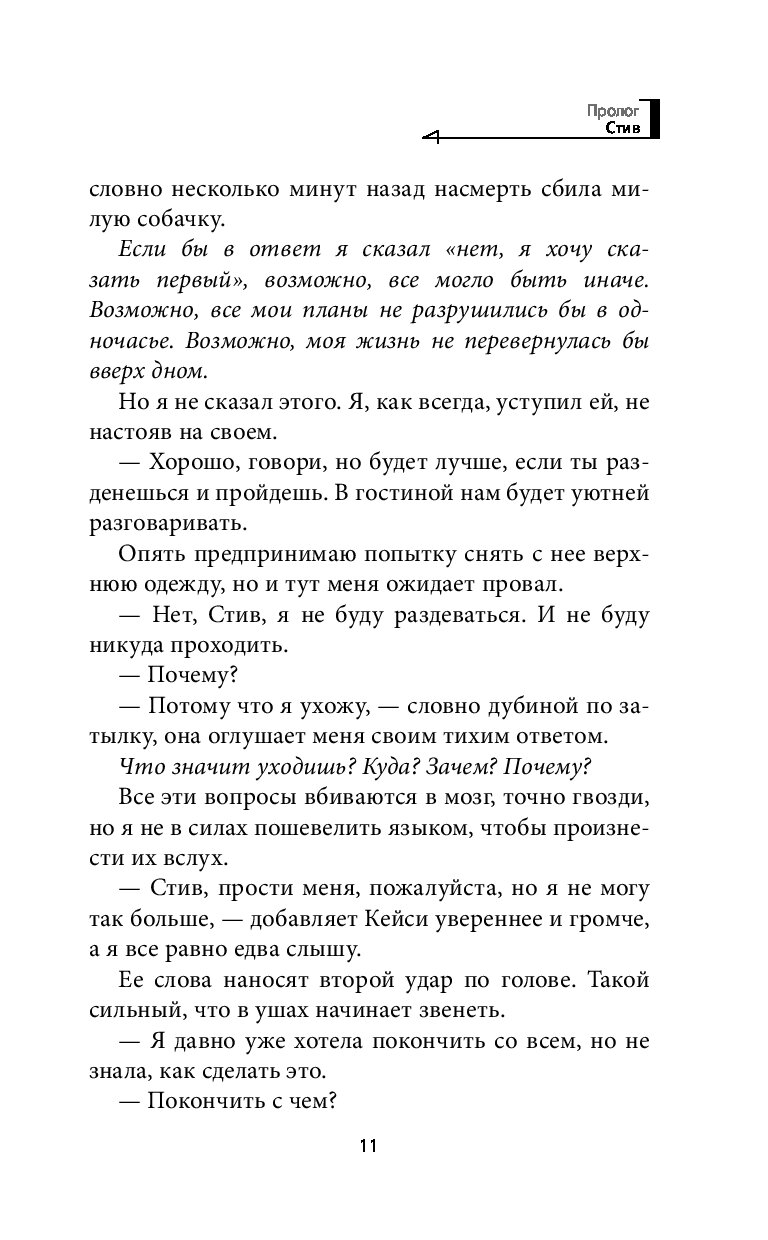 Пролог
Стив

словно несколько минут назад насмерть сбила милую собачку.

Если бы в ответ я сказал «нет, я хочу сказать первый», возможно, все могло быть иначе. Возможно, все мои планы не разрушились бы в одночасье. Возможно, моя жизнь не перевернулась бы вверх дном.

Но я не сказал этого. Я, как всегда, уступил ей, не настояв на своем.

— Хорошо, говори, но будет лучше, если ты разденешься и пройдешь. В гостиной нам будет уютней разговаривать.

Опять предпринимаю попытку снять с нее верхнюю одежду, но и тут меня ожидает провал.

— Нет, Стив, я не буду раздеваться. И не буду никуда проходить.

— Почему?

— Потому что я ухожу, — словно дубиной по затылку, она оглушает меня своим тихим ответом.

Что значит уходишь? Куда? Зачем? Почему?

Все эти вопросы вбиваются в мозг, точно гвозди, но я не в силах пошевелить языком, чтобы произнести их вслух.

— Стив, прости меня, пожалуйста, но я не могу так больше, — добавляет Кейси увереннее и громче, а я все равно едва слышу.

Ее слова наносят второй удар по голове. Такой сильный, что в ушах начинает звенеть.

— Я давно уже хотела покончить со всем, но не знала, как сделать это.

— Покончить с чем?

11